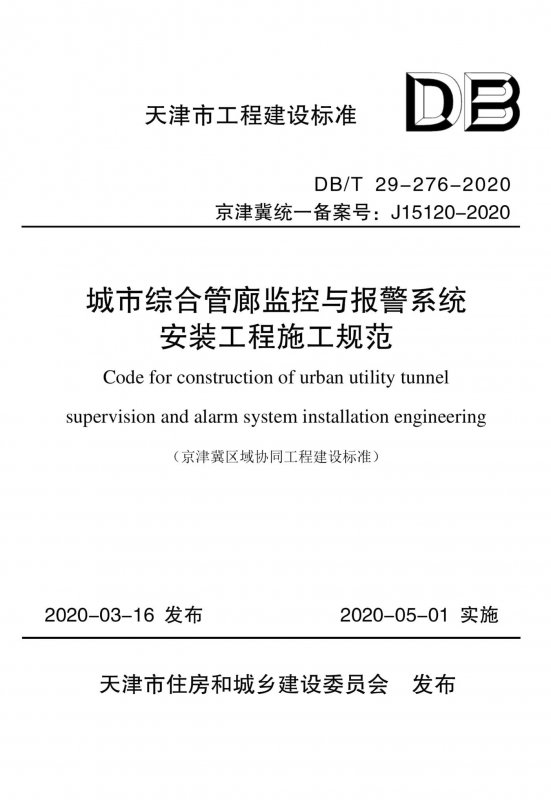 天津市工程建设标准

DB

DB/T 29-276-2020
京津冀统一备案号：J15120-2020

城市综合管廊监控与报警系统安装工程施工规范

Code for construction of urban utility tunnel supervision and alarm system installation engineering

（京津冀区域协同工程建设标准）

2020-03-16 发布　　2020-05-01 实施

天津市住房和城乡建设委员会　发布